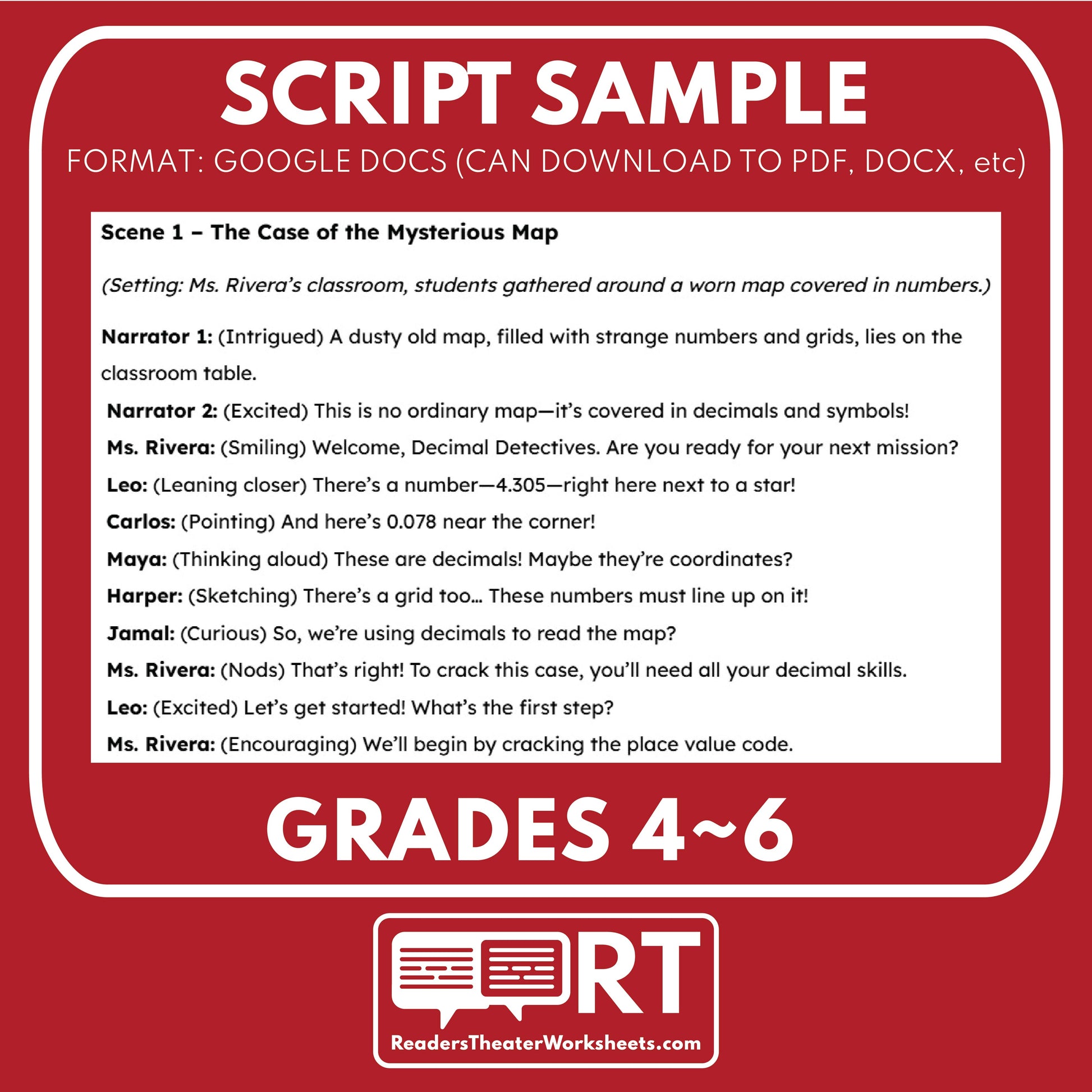 SCRIPT SAMPLE

FORMAT: GOOGLE DOCS (CAN DOWNLOAD TO PDF, DOCX, etc)

Scene 1 – The Case of the Mysterious Map

(Setting: Ms. Rivera's classroom, students gathered around a worn map covered in numbers.)

Narrator 1: (Intrigued) A dusty old map, filled with strange numbers and grids, lies on the classroom table.

Narrator 2: (Excited) This is no ordinary map—it's covered in decimals and symbols!

Ms. Rivera: (Smiling) Welcome, Decimal Detectives. Are you ready for your next mission?

Leo: (Leaning closer) There's a number—4.305—right here next to a star!

Carlos: (Pointing) And here's 0.078 near the corner!

Maya: (Thinking aloud) These are decimals! Maybe they're coordinates?

Harper: (Sketching) There's a grid too... These numbers must line up on it!

Jamal: (Curious) So, we're using decimals to read the map?

Ms. Rivera: (Nods) That's right! To crack this case, you'll need all your decimal skills.

Leo: (Excited) Let's get started! What's the first step?

Ms. Rivera: (Encouraging) We'll begin by cracking the place value code.

GRADES 4~6

RT

ReadersTheaterWorksheets.com